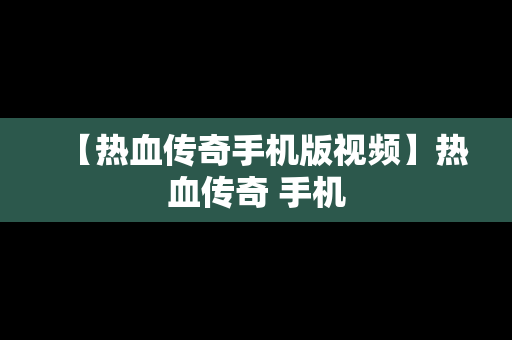 【热血传奇手机版视频】热血传奇 手机